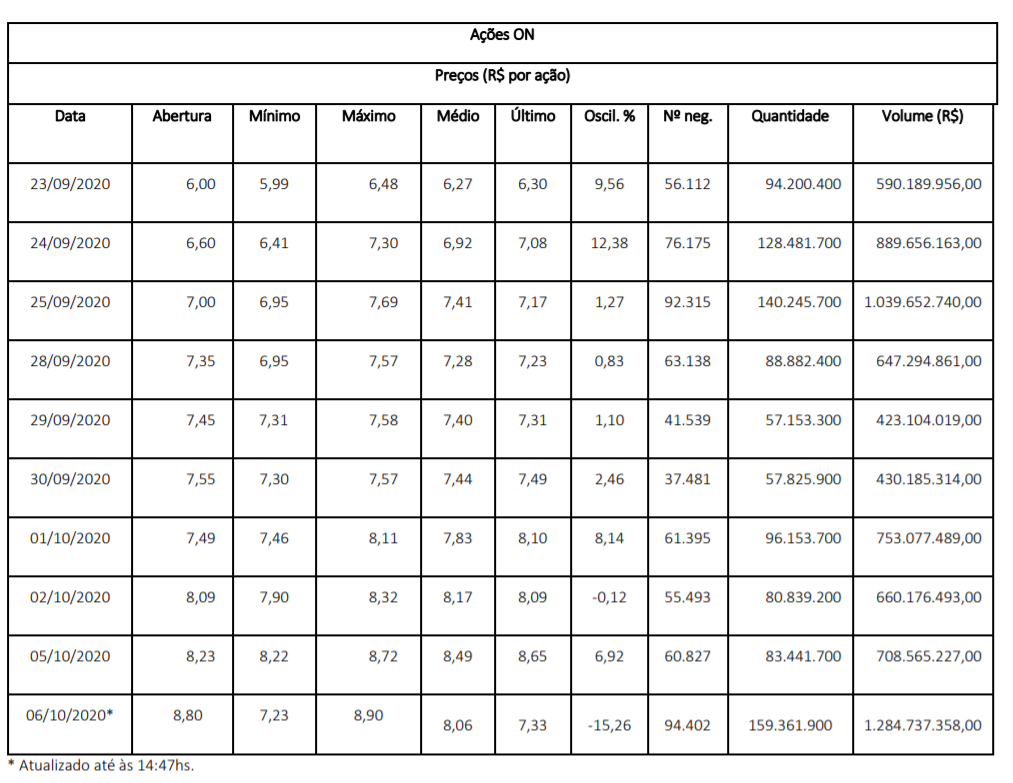 Ações ON

Preços (R$ por ação)

| Data | Abertura | Mínimo | Máximo | Médio | Último | Oscil. % | Nº neg. | Quantidade | Volume (R$) |
|---|---|---|---|---|---|---|---|---|---|
| 23/09/2020 | 6,00 | 5,99 | 6,48 | 6,27 | 6,30 | 9,56 | 56.112 | 94.200.400 | 590.189.956,00 |
| 24/09/2020 | 6,60 | 6,41 | 7,30 | 6,92 | 7,08 | 12,38 | 76.175 | 128.481.700 | 889.656.163,00 |
| 25/09/2020 | 7,00 | 6,95 | 7,69 | 7,41 | 7,17 | 1,27 | 92.315 | 140.245.700 | 1.039.652.740,00 |
| 28/09/2020 | 7,35 | 6,95 | 7,57 | 7,28 | 7,23 | 0,83 | 63.138 | 88.882.400 | 647.294.861,00 |
| 29/09/2020 | 7,45 | 7,31 | 7,58 | 7,40 | 7,31 | 1,10 | 41.539 | 57.153.300 | 423.104.019,00 |
| 30/09/2020 | 7,55 | 7,30 | 7,57 | 7,44 | 7,49 | 2,46 | 37.481 | 57.825.900 | 430.185.314,00 |
| 01/10/2020 | 7,49 | 7,46 | 8,11 | 7,83 | 8,10 | 8,14 | 61.395 | 96.153.700 | 753.077.489,00 |
| 02/10/2020 | 8,09 | 7,90 | 8,32 | 8,17 | 8,09 | -0,12 | 55.493 | 80.839.200 | 660.176.493,00 |
| 05/10/2020 | 8,23 | 8,22 | 8,72 | 8,49 | 8,65 | 6,92 | 60.827 | 83.441.700 | 708.565.227,00 |
| 06/10/2020* | 8,80 | 7,23 | 8,90 | 8,06 | 7,33 | -15,26 | 94.402 | 159.361.900 | 1.284.737.358,00 |

* Atualizado até às 14:47hs.